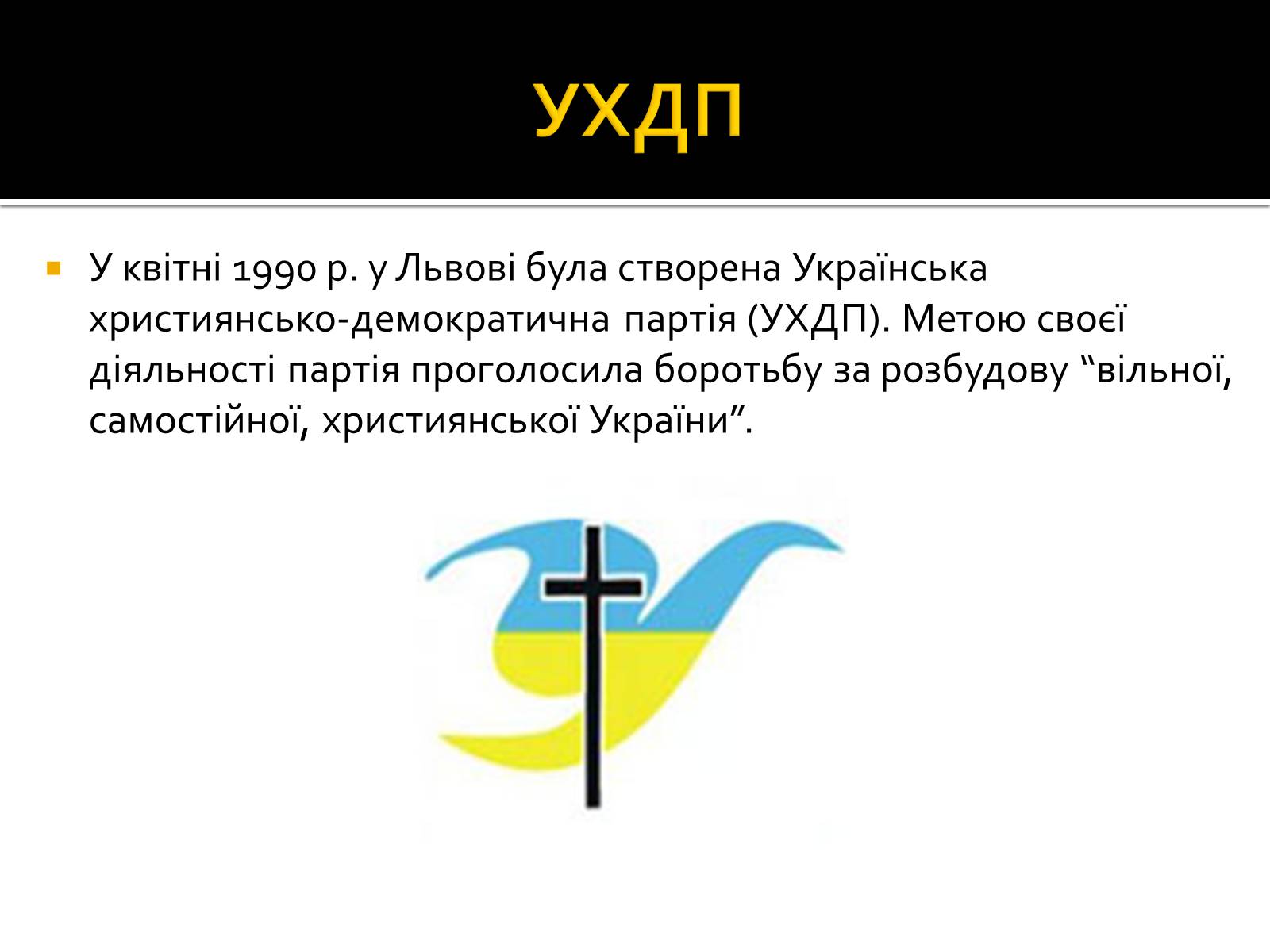 УХДП

У квітні 1990 р. у Львові була створена Українська християнсько-демократична партія (УХДП). Метою своєї діяльності партія проголосила боротьбу за розбудову “вільної, самостійної, християнської України”.